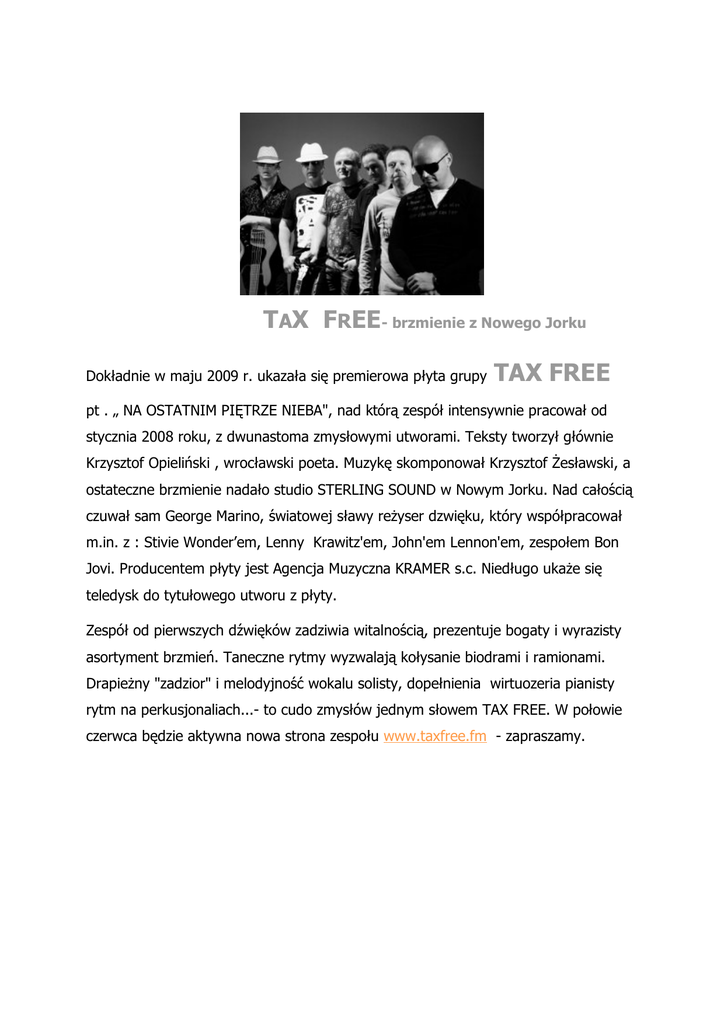 TAX FREE- brzmienie z Nowego Jorku

Dokładnie w maju 2009 r. ukazała się premierowa płyta grupy TAX FREE pt . „ NA OSTATNIM PIĘTRZE NIEBA", nad którą zespół intensywnie pracował od stycznia 2008 roku, z dwunastoma zmysłowymi utworami. Teksty tworzył głównie Krzysztof Opieliński , wrocławski poeta. Muzykę skomponował Krzysztof Żesławski, a ostateczne brzmienie nadało studio STERLING SOUND w Nowym Jorku. Nad całością czuwał sam George Marino, światowej sławy reżyser dzwięku, który współpracował m.in. z : Stivie Wonder'em, Lenny Krawitz'em, John'em Lennon'em, zespołem Bon Jovi. Producentem płyty jest Agencja Muzyczna KRAMER s.c. Niedługo ukaże się teledysk do tytułowego utworu z płyty.

Zespół od pierwszych dźwięków zadziwia witalnością, prezentuje bogaty i wyrazisty asortyment brzmień. Taneczne rytmy wyzwalają kołysanie biodrami i ramionami. Drapieżny "zadzior" i melodyjność wokalu solisty, dopełnienia wirtuozeria pianisty rytm na perkusjonaliach...- to cudo zmysłów jednym słowem TAX FREE. W połowie czerwca będzie aktywna nowa strona zespołu www.taxfree.fm - zapraszamy.